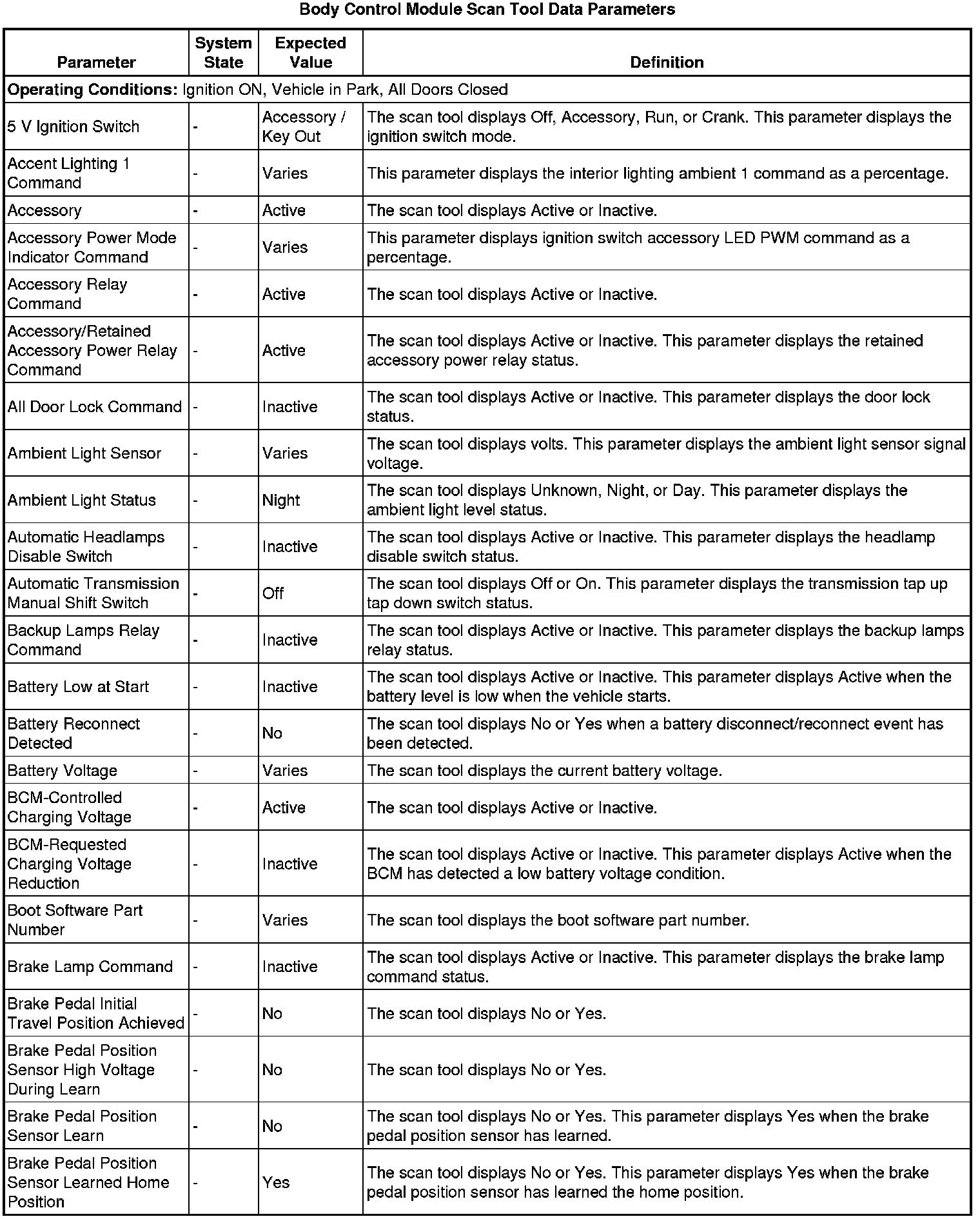 Body Control Module Scan Tool Data Parameters

| Parameter | System State | Expected Value | Definition |
|---|---|---|---|
| **Operating Conditions:** Ignition ON, Vehicle in Park, All Doors Closed | | | |
| 5 V Ignition Switch | - | Accessory / Key Out | The scan tool displays Off, Accessory, Run, or Crank. This parameter displays the ignition switch mode. |
| Accent Lighting 1 Command | - | Varies | This parameter displays the interior lighting ambient 1 command as a percentage. |
| Accessory | - | Active | The scan tool displays Active or Inactive. |
| Accessory Power Mode Indicator Command | - | Varies | This parameter displays ignition switch accessory LED PWM command as a percentage. |
| Accessory Relay Command | - | Active | The scan tool displays Active or Inactive. |
| Accessory/Retained Accessory Power Relay Command | - | Active | The scan tool displays Active or Inactive. This parameter displays the retained accessory power relay status. |
| All Door Lock Command | - | Inactive | The scan tool displays Active or Inactive. This parameter displays the door lock status. |
| Ambient Light Sensor | - | Varies | The scan tool displays volts. This parameter displays the ambient light sensor signal voltage. |
| Ambient Light Status | - | Night | The scan tool displays Unknown, Night, or Day. This parameter displays the ambient light level status. |
| Automatic Headlamps Disable Switch | - | Inactive | The scan tool displays Active or Inactive. This parameter displays the headlamp disable switch status. |
| Automatic Transmission Manual Shift Switch | - | Off | The scan tool displays Off or On. This parameter displays the transmission tap up tap down switch status. |
| Backup Lamps Relay Command | - | Inactive | The scan tool displays Active or Inactive. This parameter displays the backup lamps relay status. |
| Battery Low at Start | - | Inactive | The scan tool displays Active or Inactive. This parameter displays Active when the battery level is low when the vehicle starts. |
| Battery Reconnect Detected | - | No | The scan tool displays No or Yes when a battery disconnect/reconnect event has been detected. |
| Battery Voltage | - | Varies | The scan tool displays the current battery voltage. |
| BCM-Controlled Charging Voltage | - | Active | The scan tool displays Active or Inactive. |
| BCM-Requested Charging Voltage Reduction | - | Inactive | The scan tool displays Active or Inactive. This parameter displays Active when the BCM has detected a low battery voltage condition. |
| Boot Software Part Number | - | Varies | The scan tool displays the boot software part number. |
| Brake Lamp Command | - | Inactive | The scan tool displays Active or Inactive. This parameter displays the brake lamp command status. |
| Brake Pedal Initial Travel Position Achieved | - | No | The scan tool displays No or Yes. |
| Brake Pedal Position Sensor High Voltage During Learn | - | No | The scan tool displays No or Yes. |
| Brake Pedal Position Sensor Learn | - | No | The scan tool displays No or Yes. This parameter displays Yes when the brake pedal position sensor has learned. |
| Brake Pedal Position Sensor Learned Home Position | - | Yes | The scan tool displays No or Yes. This parameter displays Yes when the brake pedal position sensor has learned the home position. |